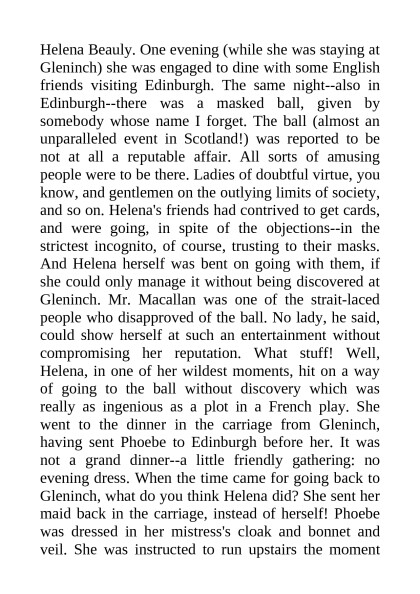 Helena Beauly. One evening (while she was staying at Gleninch) she was engaged to dine with some English friends visiting Edinburgh. The same night--also in Edinburgh--there was a masked ball, given by somebody whose name I forget. The ball (almost an unparalleled event in Scotland!) was reported to be not at all a reputable affair. All sorts of amusing people were to be there. Ladies of doubtful virtue, you know, and gentlemen on the outlying limits of society, and so on. Helena's friends had contrived to get cards, and were going, in spite of the objections--in the strictest incognito, of course, trusting to their masks. And Helena herself was bent on going with them, if she could only manage it without being discovered at Gleninch. Mr. Macallan was one of the strait-laced people who disapproved of the ball. No lady, he said, could show herself at such an entertainment without compromising her reputation. What stuff! Well, Helena, in one of her wildest moments, hit on a way of going to the ball without discovery which was really as ingenious as a plot in a French play. She went to the dinner in the carriage from Gleninch, having sent Phoebe to Edinburgh before her. It was not a grand dinner--a little friendly gathering: no evening dress. When the time came for going back to Gleninch, what do you think Helena did? She sent her maid back in the carriage, instead of herself! Phoebe was dressed in her mistress's cloak and bonnet and veil. She was instructed to run upstairs the moment